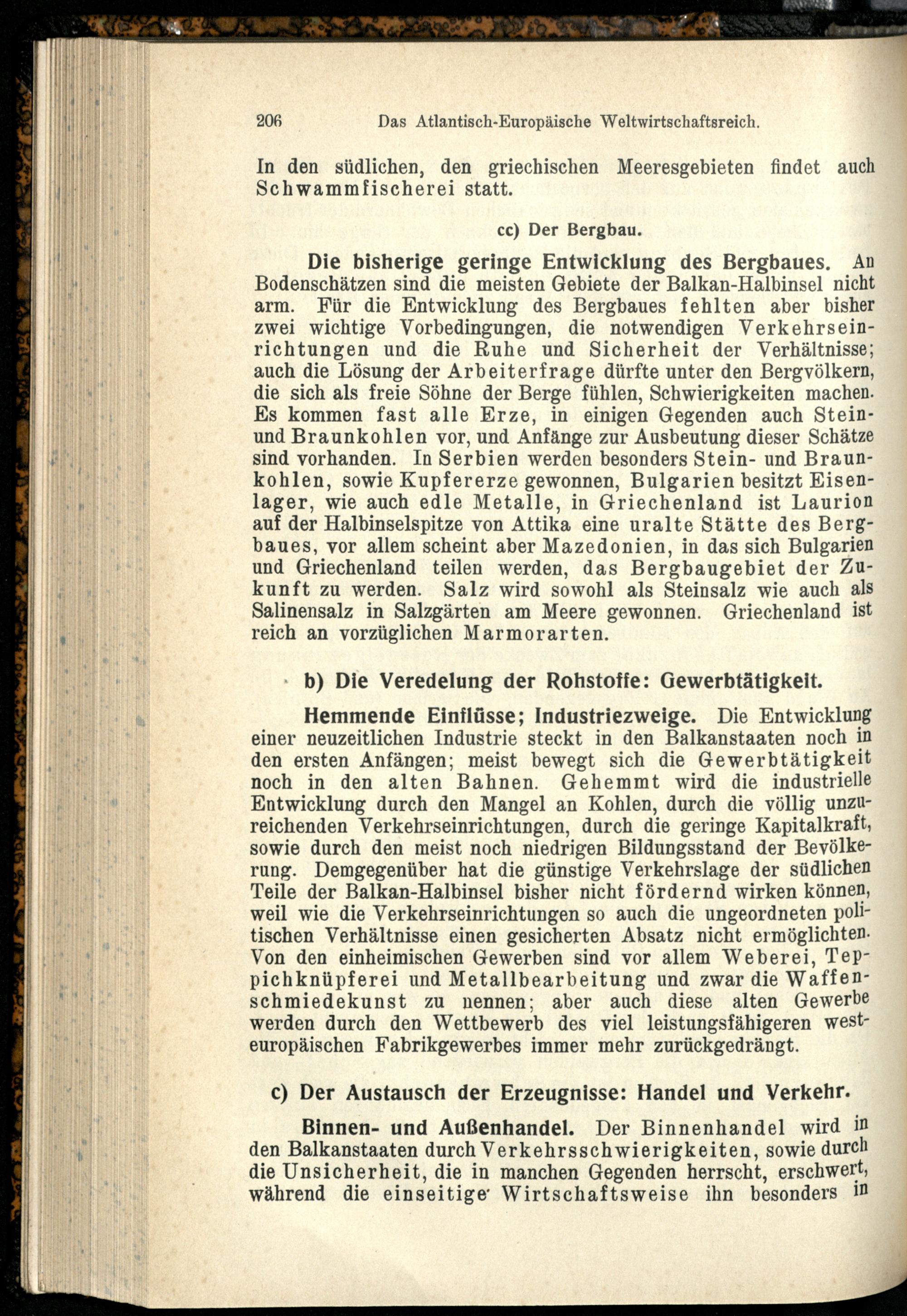 206 Das Atlantisch-Europäische Weltwirtschaftsreich.

In den südlichen, den griechischen Meeresgebieten findet auch Schwammfischerei statt.

cc) Der Bergbau.

Die bisherige geringe Entwicklung des Bergbaues. An Bodenschätzen sind die meisten Gebiete der Balkan-Halbinsel nicht arm. Für die Entwicklung des Bergbaues fehlten aber bisher zwei wichtige Vorbedingungen, die notwendigen Verkehrseinrichtungen und die Ruhe und Sicherheit der Verhältnisse; auch die Lösung der Arbeiterfrage dürfte unter den Bergvölkern, die sich als freie Söhne der Berge fühlen, Schwierigkeiten machen. Es kommen fast alle Erze, in einigen Gegenden auch Stein- und Braunkohlen vor, und Anfänge zur Ausbeutung dieser Schätze sind vorhanden. In Serbien werden besonders Stein- und Braunkohlen, sowie Kupfererze gewonnen, Bulgarien besitzt Eisenlager, wie auch edle Metalle, in Griechenland ist Laurion auf der Halbinselspitze von Attika eine uralte Stätte des Bergbaues, vor allem scheint aber Mazedonien, in das sich Bulgarien und Griechenland teilen werden, das Bergbaugebiet der Zukunft zu werden. Salz wird sowohl als Steinsalz wie auch als Salinensalz in Salzgärten am Meere gewonnen. Griechenland ist reich an vorzüglichen Marmorarten.

b) Die Veredelung der Rohstoffe: Gewerbtätigkeit.

Hemmende Einflüsse; Industriezweige. Die Entwicklung einer neuzeitlichen Industrie steckt in den Balkanstaaten noch in den ersten Anfängen; meist bewegt sich die Gewerbtätigkeit noch in den alten Bahnen. Gehemmt wird die industrielle Entwicklung durch den Mangel an Kohlen, durch die völlig unzureichenden Verkehrseinrichtungen, durch die geringe Kapitalkraft, sowie durch den meist noch niedrigen Bildungsstand der Bevölkerung. Demgegenüber hat die günstige Verkehrslage der südlichen Teile der Balkan-Halbinsel bisher nicht fördernd wirken können, weil wie die Verkehrseinrichtungen so auch die ungeordneten politischen Verhältnisse einen gesicherten Absatz nicht ermöglichten. Von den einheimischen Gewerben sind vor allem Weberei, Teppichknüpferei und Metallbearbeitung und zwar die Waffenschmiedekunst zu nennen; aber auch diese alten Gewerbe werden durch den Wettbewerb des viel leistungsfähigeren westeuropäischen Fabrikgewerbes immer mehr zurückgedrängt.

c) Der Austausch der Erzeugnisse: Handel und Verkehr.

Binnen- und Außenhandel. Der Binnenhandel wird in den Balkanstaaten durch Verkehrsschwierigkeiten, sowie durch die Unsicherheit, die in manchen Gegenden herrscht, erschwert, während die einseitige Wirtschaftsweise ihn besonders in